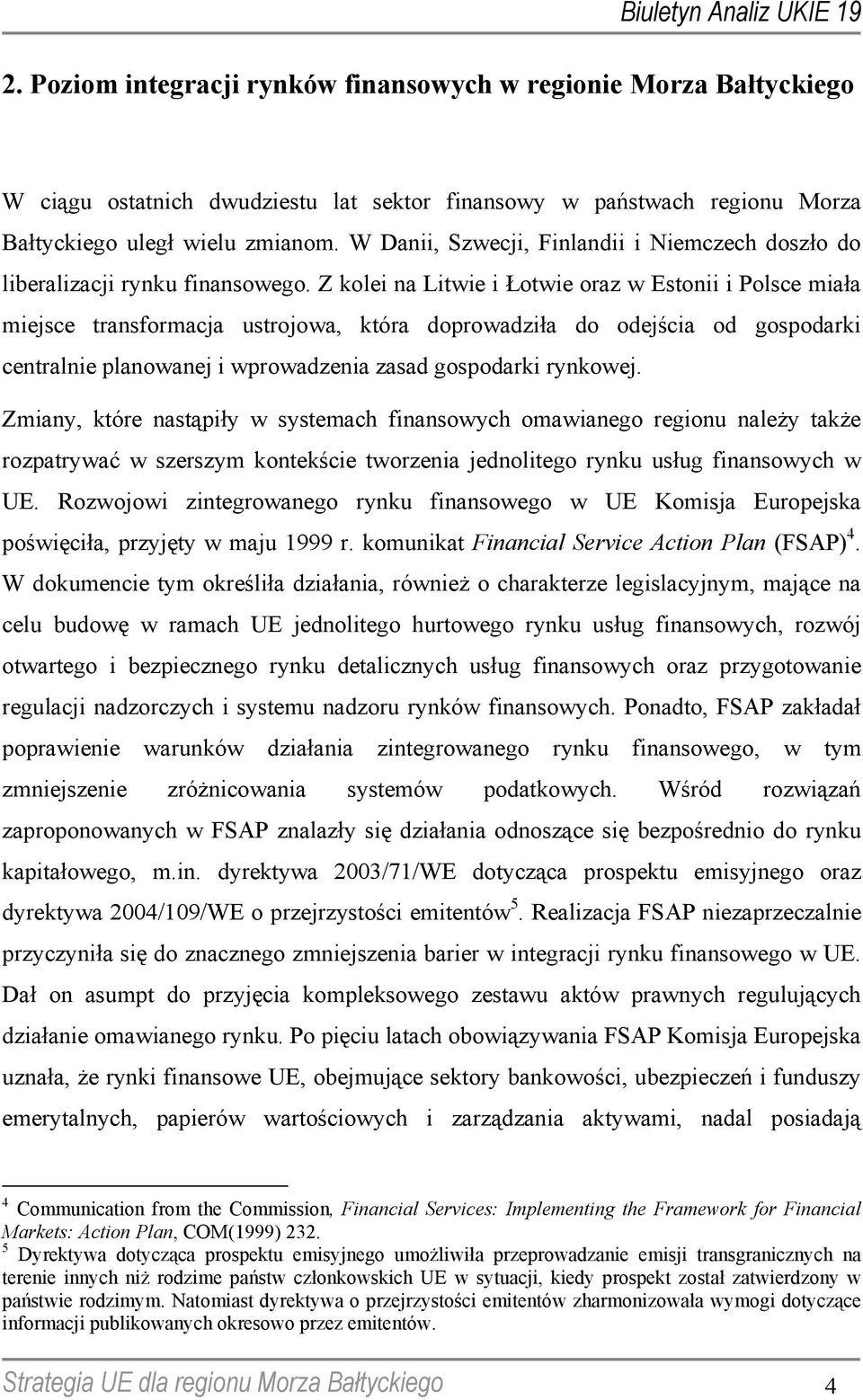 Biuletyn Analiz UKIE 19

2. Poziom integracji rynków finansowych w regionie Morza Bałtyckiego

W ciągu ostatnich dwudziestu lat sektor finansowy w państwach regionu Morza Bałtyckiego uległ wielu zmianom. W Danii, Szwecji, Finlandii i Niemczech doszło do liberalizacji rynku finansowego. Z kolei na Litwie i Łotwie oraz w Estonii i Polsce miała miejsce transformacja ustrojowa, która doprowadziła do odejścia od gospodarki centralnie planowanej i wprowadzenia zasad gospodarki rynkowej.

Zmiany, które nastąpiły w systemach finansowych omawianego regionu należy także rozpatrywać w szerszym kontekście tworzenia jednolitego rynku usług finansowych w UE. Rozwojowi zintegrowanego rynku finansowego w UE Komisja Europejska poświęciła, przyjęty w maju 1999 r. komunikat Financial Service Action Plan (FSAP)$^4$. W dokumencie tym określiła działania, również o charakterze legislacyjnym, mające na celu budowę w ramach UE jednolitego hurtowego rynku usług finansowych, rozwój otwartego i bezpiecznego rynku detalicznych usług finansowych oraz przygotowanie regulacji nadzorczych i systemu nadzoru rynków finansowych. Ponadto, FSAP zakładał poprawienie warunków działania zintegrowanego rynku finansowego, w tym zmniejszenie zróżnicowania systemów podatkowych. Wśród rozwiązań zaproponowanych w FSAP znalazły się działania odnoszące się bezpośrednio do rynku kapitałowego, m.in. dyrektywa 2003/71/WE dotycząca prospektu emisyjnego oraz dyrektywa 2004/109/WE o przejrzystości emitentów$^5$. Realizacja FSAP niezaprzeczalnie przyczyniła się do znacznego zmniejszenia barier w integracji rynku finansowego w UE. Dał on asumpt do przyjęcia kompleksowego zestawu aktów prawnych regulujących działanie omawianego rynku. Po pięciu latach obowiązywania FSAP Komisja Europejska uznała, że rynki finansowe UE, obejmujące sektory bankowości, ubezpieczeń i funduszy emerytalnych, papierów wartościowych i zarządzania aktywami, nadal posiadają

$^4$ Communication from the Commission, Financial Services: Implementing the Framework for Financial Markets: Action Plan, COM(1999) 232.
$^5$ Dyrektywa dotycząca prospektu emisyjnego umożliwiła przeprowadzanie emisji transgranicznych na terenie innych niż rodzime państw członkowskich UE w sytuacji, kiedy prospekt został zatwierdzony w państwie rodzimym. Natomiast dyrektywa o przejrzystości emitentów zharmonizowała wymogi dotyczące informacji publikowanych okresowo przez emitentów.

Strategia UE dla regionu Morza Bałtyckiego 4